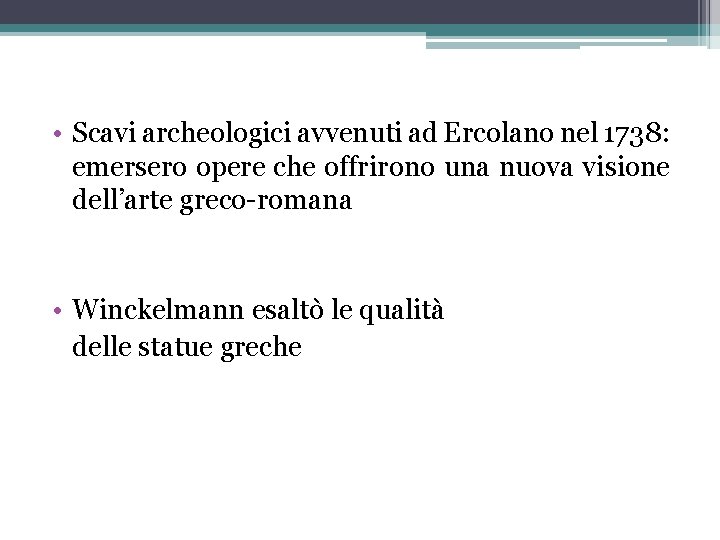 • Scavi archeologici avvenuti ad Ercolano nel 1738: emersero opere che offrirono una nuova visione dell'arte greco-romana

• Winckelmann esaltò le qualità delle statue greche